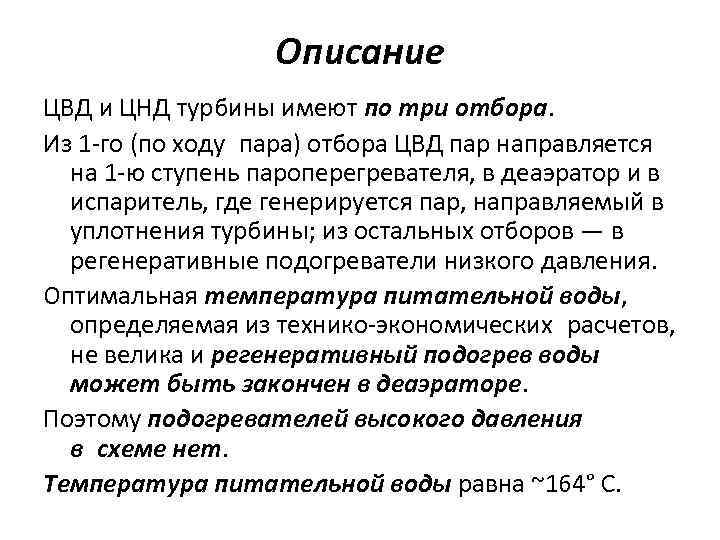 Описание

ЦВД и ЦНД турбины имеют по три отбора.

Из 1-го (по ходу пара) отбора ЦВД пар направляется на 1-ю ступень пароперегревателя, в деаэратор и в испаритель, где генерируется пар, направляемый в уплотнения турбины; из остальных отборов — в регенеративные подогреватели низкого давления.

Оптимальная температура питательной воды, определяемая из технико-экономических расчетов, не велика и регенеративный подогрев воды может быть закончен в деаэраторе.

Поэтому подогревателей высокого давления в схеме нет.

Температура питательной воды равна ~164° С.